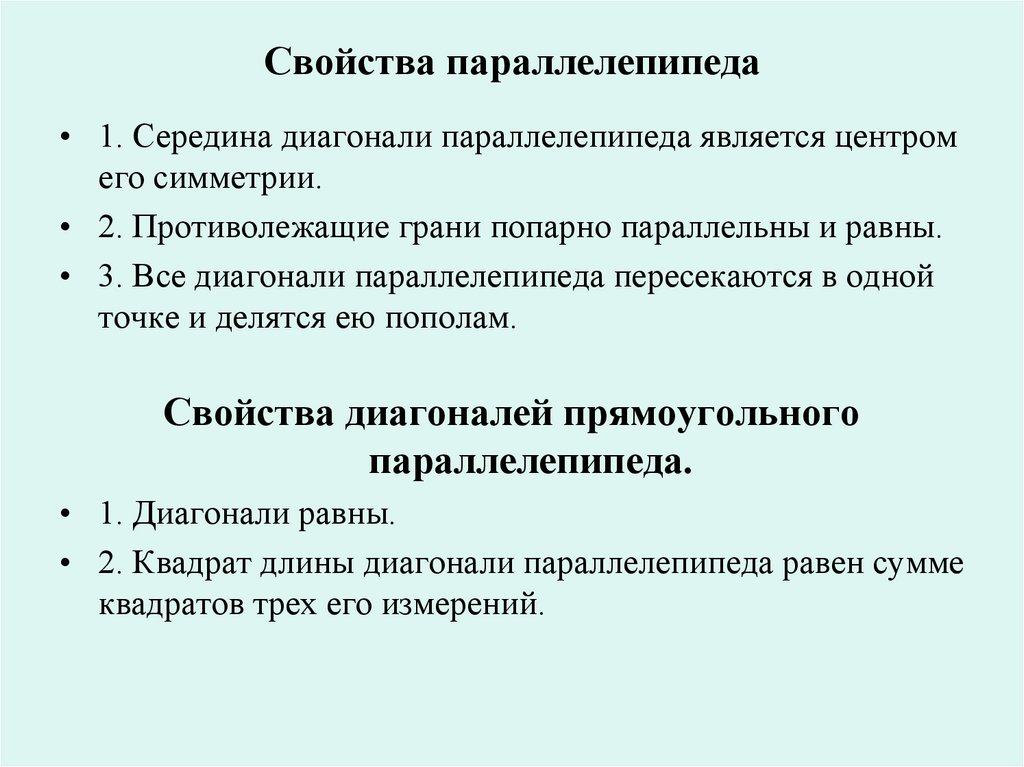 Свойства параллелепипеда

• 1. Середина диагонали параллелепипеда является центром его симметрии.
• 2. Противолежащие грани попарно параллельны и равны.
• 3. Все диагонали параллелепипеда пересекаются в одной точке и делятся ею пополам.

Свойства диагоналей прямоугольного параллелепипеда.

• 1. Диагонали равны.
• 2. Квадрат длины диагонали параллелепипеда равен сумме квадратов трех его измерений.